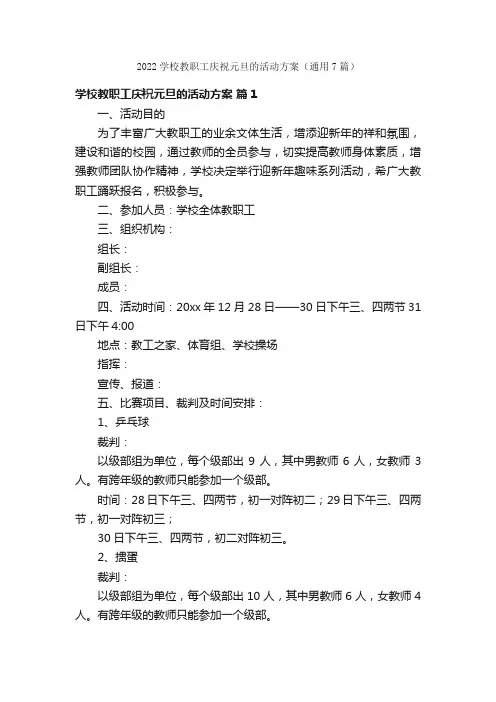 2022 学校教职工庆祝元旦的活动方案（通用 7 篇）

学校教职工庆祝元旦的活动方案 篇 1

一、活动目的

为了丰富广大教职工的业余文体生活，增添迎新年的祥和氛围，建设和谐的校园，通过教师的全员参与，切实提高教师身体素质，增强教师团队协作精神，学校决定举行迎新年趣味系列活动，希广大教职工踊跃报名，积极参与。

二、参加人员：学校全体教职工

三、组织机构：

组长：

副组长：

成员：

四、活动时间：20xx 年 12 月 28 日——30 日下午三、四两节 31 日下午 4:00

地点：教工之家、体育组、学校操场

指挥：

宣传、报道：

五、比赛项目、裁判及时间安排：

1、乒乓球

裁判：

以级部组为单位，每个级部出 9 人，其中男教师 6 人，女教师 3 人。有跨年级的教师只能参加一个级部。

时间：28 日下午三、四两节，初一对阵初二；29 日下午三、四两节，初一对阵初三；

30 日下午三、四两节，初二对阵初三。

2、掼蛋

裁判：

以级部组为单位，每个级部出 10 人，其中男教师 6 人，女教师 4 人。有跨年级的教师只能参加一个级部。